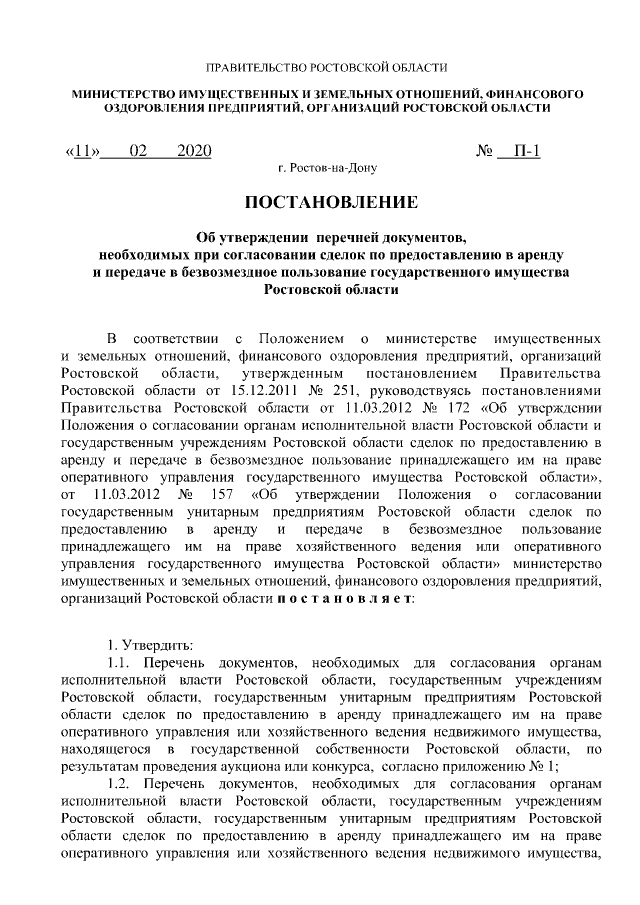 ПРАВИТЕЛЬСТВО РОСТОВСКОЙ ОБЛАСТИ

МИНИСТЕРСТВО ИМУЩЕСТВЕННЫХ И ЗЕМЕЛЬНЫХ ОТНОШЕНИЙ, ФИНАНСОВОГО ОЗДОРОВЛЕНИЯ ПРЕДПРИЯТИЙ, ОРГАНИЗАЦИЙ РОСТОВСКОЙ ОБЛАСТИ

«11» 02 2020 № П-1

г. Ростов-на-Дону

ПОСТАНОВЛЕНИЕ

Об утверждении перечней документов, необходимых при согласовании сделок по предоставлению в аренду и передаче в безвозмездное пользование государственного имущества Ростовской области

В соответствии с Положением о министерстве имущественных и земельных отношений, финансового оздоровления предприятий, организаций Ростовской области, утвержденным постановлением Правительства Ростовской области от 15.12.2011 № 251, руководствуясь постановлениями Правительства Ростовской области от 11.03.2012 № 172 «Об утверждении Положения о согласовании органам исполнительной власти Ростовской области и государственным учреждениям Ростовской области сделок по предоставлению в аренду и передаче в безвозмездное пользование принадлежащего им на праве оперативного управления государственного имущества Ростовской области», от 11.03.2012 № 157 «Об утверждении Положения о согласовании государственным унитарным предприятиям Ростовской области сделок по предоставлению в аренду и передаче в безвозмездное пользование принадлежащего им на праве хозяйственного ведения или оперативного управления государственного имущества Ростовской области» министерство имущественных и земельных отношений, финансового оздоровления предприятий, организаций Ростовской области п о с т а н о в л я е т:

1. Утвердить:

1.1. Перечень документов, необходимых для согласования органам исполнительной власти Ростовской области, государственным учреждениям Ростовской области, государственным унитарным предприятиям Ростовской области сделок по предоставлению в аренду принадлежащего им на праве оперативного управления или хозяйственного ведения недвижимого имущества, находящегося в государственной собственности Ростовской области, по результатам проведения аукциона или конкурса, согласно приложению № 1;

1.2. Перечень документов, необходимых для согласования органам исполнительной власти Ростовской области, государственным учреждениям Ростовской области, государственным унитарным предприятиям Ростовской области сделок по предоставлению в аренду принадлежащего им на праве оперативного управления или хозяйственного ведения недвижимого имущества,